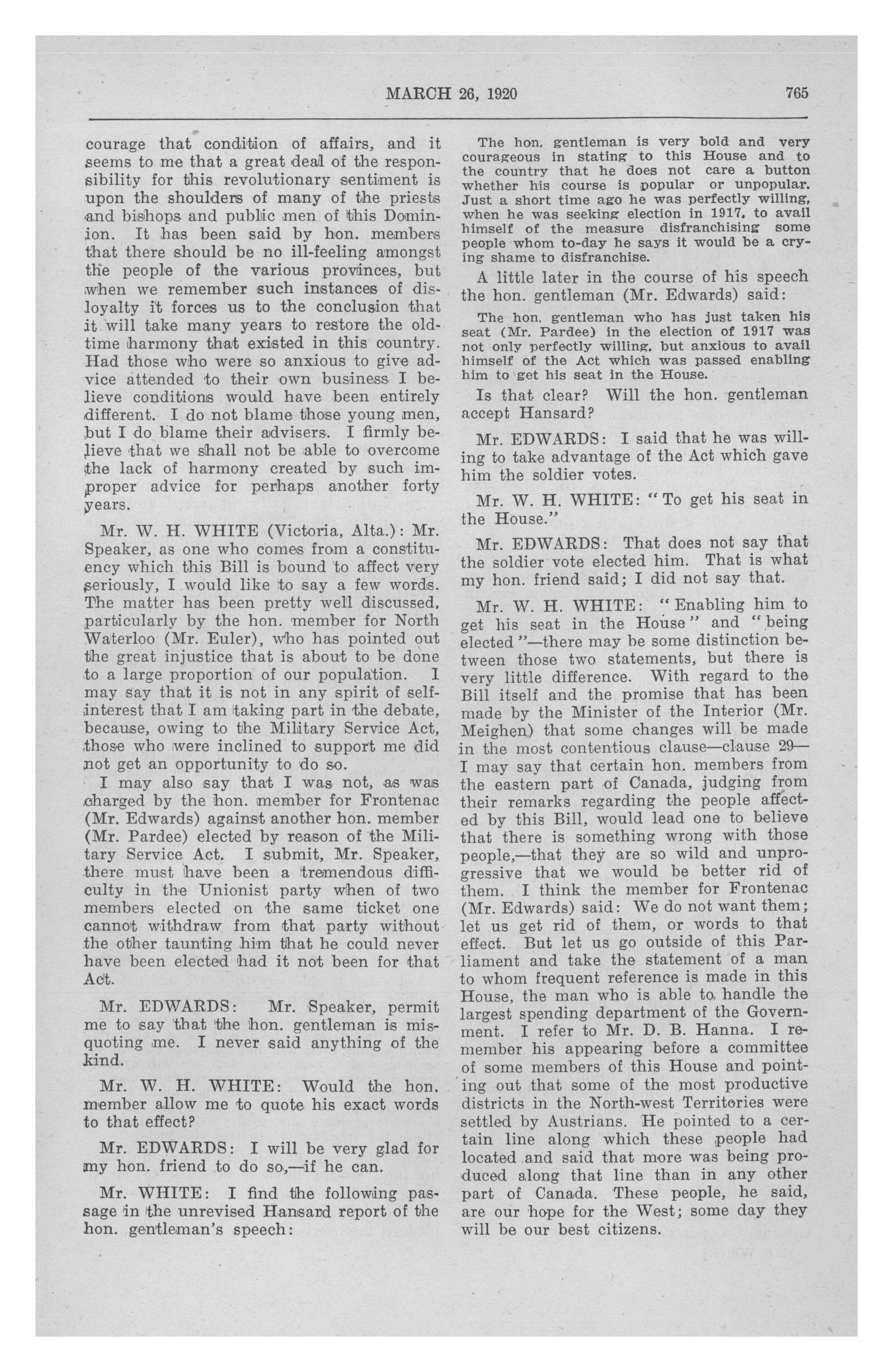 MARCH 26, 1920 765

courage that condition of affairs, and it seems to me that a great deal of the responsibility for this revolutionary sentiment is upon the shoulders of many of the priests and bishops and public men of this Dominion. It has been said by hon. members that there should be no ill-feeling amongst the people of the various provinces, but when we remember such instances of disloyalty it forces us to the conclusion that it will take many years to restore the old-time harmony that existed in this country. Had those who were so anxious to give advice attended to their own business I believe conditions would have been entirely different. I do not blame those young men, but I do blame their advisers. I firmly believe that we shall not be able to overcome the lack of harmony created by such improper advice for perhaps another forty years.

Mr. W. H. WHITE (Victoria, Alta.): Mr. Speaker, as one who comes from a constituency which this Bill is bound to affect very seriously, I would like to say a few words. The matter has been pretty well discussed, particularly by the hon. member for North Waterloo (Mr. Euler), who has pointed out the great injustice that is about to be done to a large proportion of our population. I may say that it is not in any spirit of self-interest that I am taking part in the debate, because, owing to the Military Service Act, those who were inclined to support me did not get an opportunity to do so.

I may also say that I was not, as was charged by the hon. member for Frontenac (Mr. Edwards) against another hon. member (Mr. Pardee) elected by reason of the Military Service Act. I submit, Mr. Speaker, there must have been a tremendous difficulty in the Unionist party when of two members elected on the same ticket one cannot withdraw from that party without the other taunting him that he could never have been elected had it not been for that Act.

Mr. EDWARDS: Mr. Speaker, permit me to say that the hon. gentleman is misquoting me. I never said anything of the kind.

Mr. W. H. WHITE: Would the hon. member allow me to quote his exact words to that effect?

Mr. EDWARDS: I will be very glad for my hon. friend to do so,—if he can.

Mr. WHITE: I find the following passage in the unrevised Hansard report of the hon. gentleman's speech:

The hon. gentleman is very bold and very courageous in stating to this House and to the country that he does not care a button whether his course is popular or unpopular. Just a short time ago he was perfectly willing, when he was seeking election in 1917, to avail himself of the measure disfranchising some people whom to-day he says it would be a crying shame to disfranchise.

A little later in the course of his speech the hon. gentleman (Mr. Edwards) said:

The hon. gentleman who has just taken his seat (Mr. Pardee) in the election of 1917 was not only perfectly willing, but anxious to avail himself of the Act which was passed enabling him to get his seat in the House.

Is that clear? Will the hon. gentleman accept Hansard?

Mr. EDWARDS: I said that he was willing to take advantage of the Act which gave him the soldier votes.

Mr. W. H. WHITE: "To get his seat in the House."

Mr. EDWARDS: That does not say that the soldier vote elected him. That is what my hon. friend said; I did not say that.

Mr. W. H. WHITE: "Enabling him to get his seat in the House" and "being elected"—there may be some distinction between those two statements, but there is very little difference. With regard to the Bill itself and the promise that has been made by the Minister of the Interior (Mr. Meighen) that some changes will be made in the most contentious clause—clause 29—I may say that certain hon. members from the eastern part of Canada, judging from their remarks regarding the people affected by this Bill, would lead one to believe that there is something wrong with those people,—that they are so wild and unprogressive that we would be better rid of them. I think the member for Frontenac (Mr. Edwards) said: We do not want them; let us get rid of them, or words to that effect. But let us go outside of this Parliament and take the statement of a man to whom frequent reference is made in this House, the man who is able to handle the largest spending department of the Government. I refer to Mr. D. B. Hanna. I remember his appearing before a committee of some members of this House and pointing out that some of the most productive districts in the North-west Territories were settled by Austrians. He pointed to a certain line along which these people had located and said that more was being produced along that line than in any other part of Canada. These people, he said, are our hope for the West; some day they will be our best citizens.